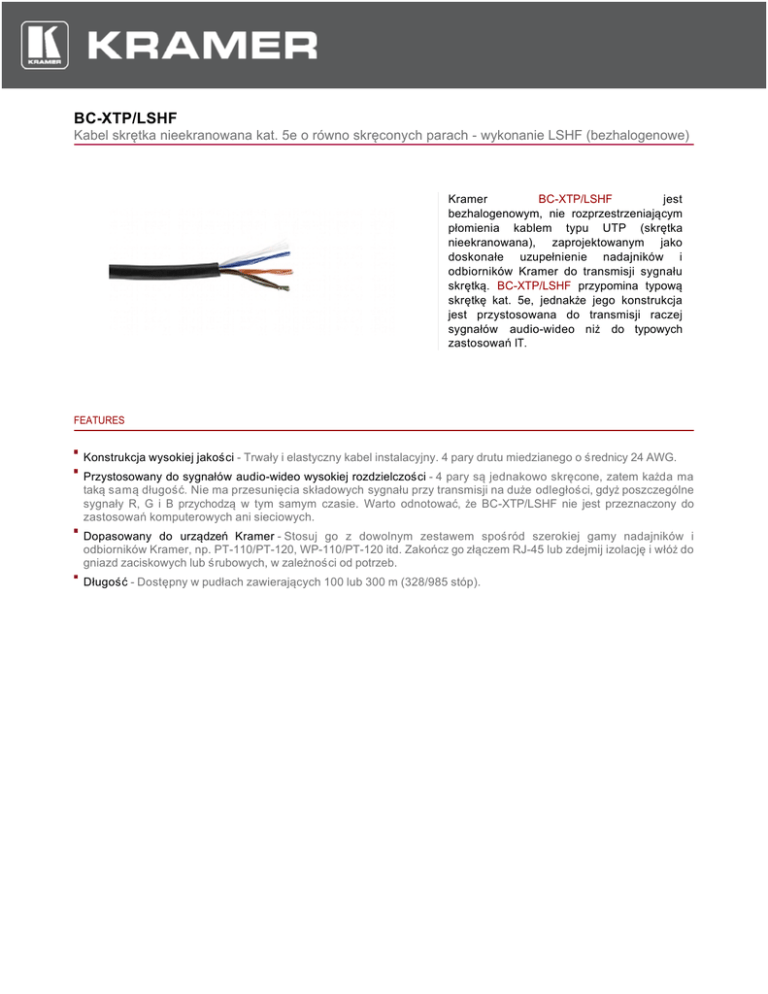 KRAMER

KRAMER

BC-XTP/LSHF

Kabel skrętka nieekranowana kat. 5e o równo skręconych parach - wykonanie LSHF (bezhalogenowe)

Kramer BC-XTP/LSHF jest bezhalogenowym, nie rozprzestrzeniającym płomienia kablem typu UTP (skrętka nieekranowana), zaprojektowanym jako doskonałe uzupełnienie nadajników i odbiorników Kramer do transmisji sygnału skrętką. BC-XTP/LSHF przypomina typową skrętkę kat. 5e, jednakże jego konstrukcja jest przystosowana do transmisji raczej sygnałów audio-wideo niż do typowych zastosowań IT.

FEATURES

Konstrukcja wysokiej jakości - Trwały i elastyczny kabel instalacyjny. 4 pary drutu miedzianego o średnicy 24 AWG.

Przystosowany do sygnałów audio-wideo wysokiej rozdzielczości - 4 pary są jednakowo skręcone, zatem każda ma taką samą długość. Nie ma przesunięcia składowych sygnału przy transmisji na duże odległości, gdyż poszczególne sygnały R, G i B przychodzą w tym samym czasie. Warto odnotować, że BC-XTP/LSHF nie jest przeznaczony do zastosowań komputerowych ani sieciowych.

Dopasowany do urządzeń Kramer - Stosuj go z dowolnym zestawem spośród szerokiej gamy nadajników i odbiorników Kramer, np. PT-110/PT-120, WP-110/PT-120 itd. Zakończ go złączem RJ-45 lub zdejmij izolację i włóż do gniazd zaciskowych lub śrubowych, w zależności od potrzeb.

Długość - Dostępny w pudłach zawierających 100 lub 300 m (328/985 stóp).